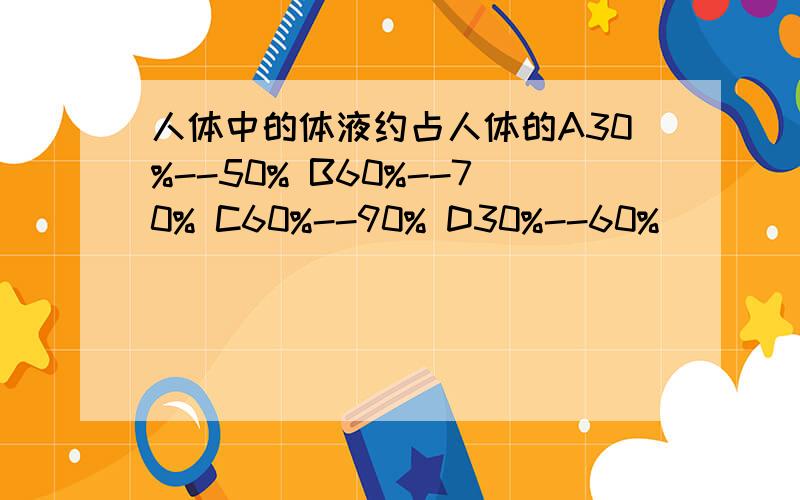 人体中的体液约占人体的A30%--50% B60%--70% C60%--90% D30%--60%